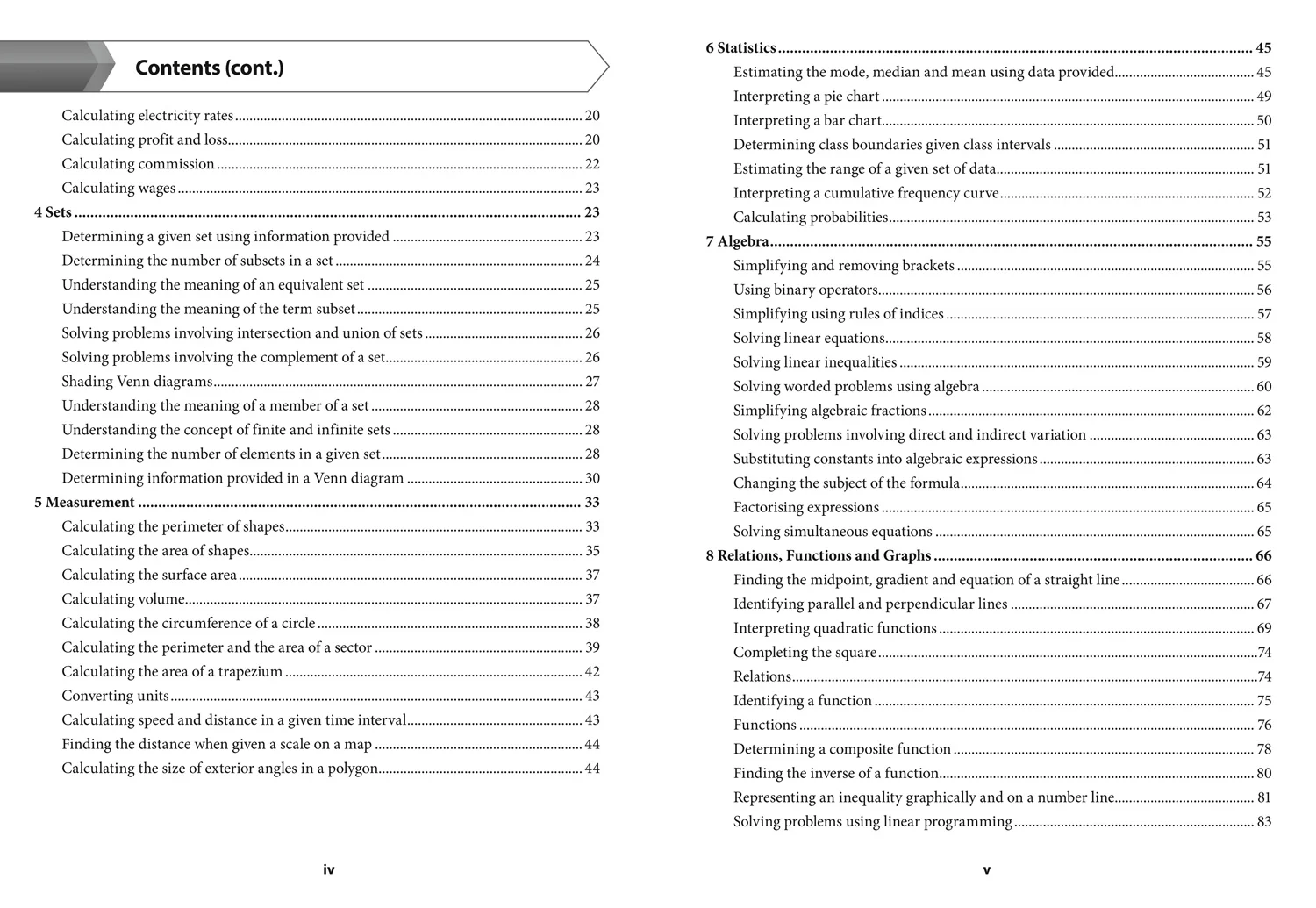 Contents (cont.)

Calculating electricity rates 20
Calculating profit and loss 20
Calculating commission 22
Calculating wages 23
4 Sets 23
Determining a given set using information provided 23
Determining the number of subsets in a set 24
Understanding the meaning of an equivalent set 25
Understanding the meaning of the term subset 25
Solving problems involving intersection and union of sets 26
Solving problems involving the complement of a set 26
Shading Venn diagrams 27
Understanding the meaning of a member of a set 28
Understanding the concept of finite and infinite sets 28
Determining the number of elements in a given set 28
Determining information provided in a Venn diagram 30
5 Measurement 33
Calculating the perimeter of shapes 33
Calculating the area of shapes 35
Calculating the surface area 37
Calculating volume 37
Calculating the circumference of a circle 38
Calculating the perimeter and the area of a sector 39
Calculating the area of a trapezium 42
Converting units 43
Calculating speed and distance in a given time interval 43
Finding the distance when given a scale on a map 44
Calculating the size of exterior angles in a polygon 44

iv

6 Statistics 45
Estimating the mode, median and mean using data provided 45
Interpreting a pie chart 49
Interpreting a bar chart 50
Determining class boundaries given class intervals 51
Estimating the range of a given set of data 51
Interpreting a cumulative frequency curve 52
Calculating probabilities 53
7 Algebra 55
Simplifying and removing brackets 55
Using binary operators 56
Simplifying using rules of indices 57
Solving linear equations 58
Solving linear inequalities 59
Solving worded problems using algebra 60
Simplifying algebraic fractions 62
Solving problems involving direct and indirect variation 63
Substituting constants into algebraic expressions 63
Changing the subject of the formula 64
Factorising expressions 65
Solving simultaneous equations 65
8 Relations, Functions and Graphs 66
Finding the midpoint, gradient and equation of a straight line 66
Identifying parallel and perpendicular lines 67
Interpreting quadratic functions 69
Completing the square 74
Relations 74
Identifying a function 75
Functions 76
Determining a composite function 78
Finding the inverse of a function 80
Representing an inequality graphically and on a number line 81
Solving problems using linear programming 83

v